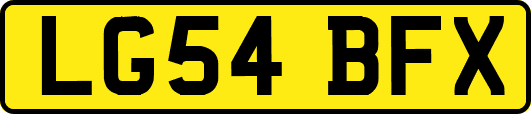 LG54 BFX